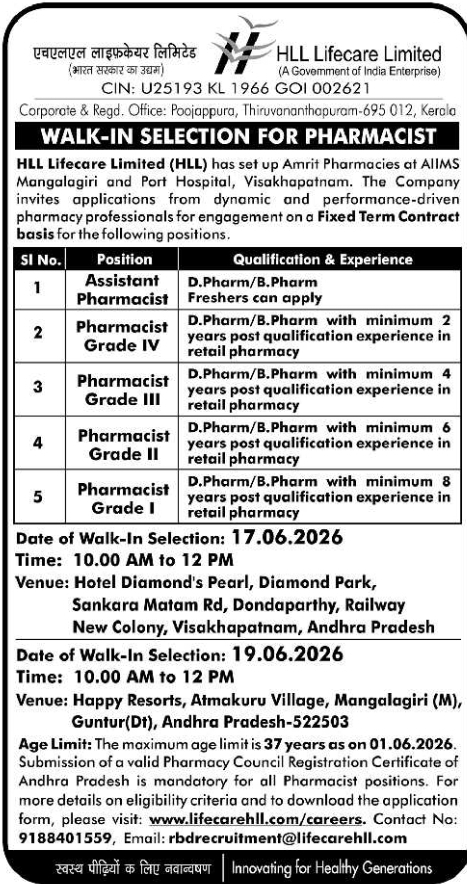 एचएलएल लाइफकेयर लिमिटेड
(भारत सरकार का उद्यम)

HLL Lifecare Limited
(A Government of India Enterprise)

CIN: U25193 KL 1966 GOI 002621

Corporate & Regd. Office: Poojappura, Thiruvananthapuram-695 012, Kerala

WALK-IN SELECTION FOR PHARMACIST

HLL Lifecare Limited (HLL) has set up Amrit Pharmacies at AIIMS Mangalagiri and Port Hospital, Visakhapatnam. The Company invites applications from dynamic and performance-driven pharmacy professionals for engagement on a Fixed Term Contract basis for the following positions.

| Sl No. | Position | Qualification & Experience |
|---|---|---|
| 1 | Assistant Pharmacist | D.Pharm/B.Pharm Freshers can apply |
| 2 | Pharmacist Grade IV | D.Pharm/B.Pharm with minimum 2 years post qualification experience in retail pharmacy |
| 3 | Pharmacist Grade III | D.Pharm/B.Pharm with minimum 4 years post qualification experience in retail pharmacy |
| 4 | Pharmacist Grade II | D.Pharm/B.Pharm with minimum 6 years post qualification experience in retail pharmacy |
| 5 | Pharmacist Grade I | D.Pharm/B.Pharm with minimum 8 years post qualification experience in retail pharmacy |

Date of Walk-In Selection: 17.06.2026
Time: 10.00 AM to 12 PM
Venue: Hotel Diamond's Pearl, Diamond Park, Sankara Matam Rd, Dondaparthy, Railway New Colony, Visakhapatnam, Andhra Pradesh

Date of Walk-In Selection: 19.06.2026
Time: 10.00 AM to 12 PM
Venue: Happy Resorts, Atmakuru Village, Mangalagiri (M), Guntur(Dt), Andhra Pradesh-522503

Age Limit: The maximum age limit is 37 years as on 01.06.2026. Submission of a valid Pharmacy Council Registration Certificate of Andhra Pradesh is mandatory for all Pharmacist positions. For more details on eligibility criteria and to download the application form, please visit: www.lifecarehll.com/careers. Contact No: 9188401559, Email: rbdrecruitment@lifecarehll.com

स्वस्थ पीढ़ियों के लिए नवान्वेषण | Innovating for Healthy Generations